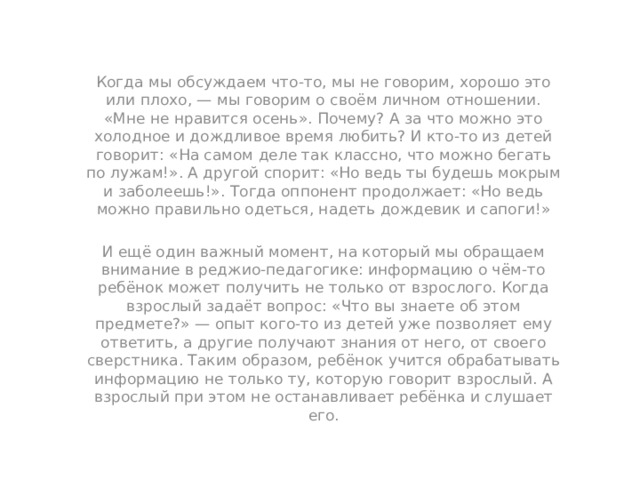 Когда мы обсуждаем что-то, мы не говорим, хорошо это или плохо, — мы говорим о своём личном отношении. «Мне не нравится осень». Почему? А за что можно это холодное и дождливое время любить? И кто-то из детей говорит: «На самом деле так классно, что можно бегать по лужам!». А другой спорит: «Но ведь ты будешь мокрым и заболеешь!». Тогда оппонент продолжает: «Но ведь можно правильно одеться, надеть дождевик и сапоги!»

И ещё один важный момент, на который мы обращаем внимание в реджио-педагогике: информацию о чём-то ребёнок может получить не только от взрослого. Когда взрослый задаёт вопрос: «Что вы знаете об этом предмете?» — опыт кого-то из детей уже позволяет ему ответить, а другие получают знания от него, от своего сверстника. Таким образом, ребёнок учится обрабатывать информацию не только ту, которую говорит взрослый. А взрослый при этом не останавливает ребёнка и слушает его.